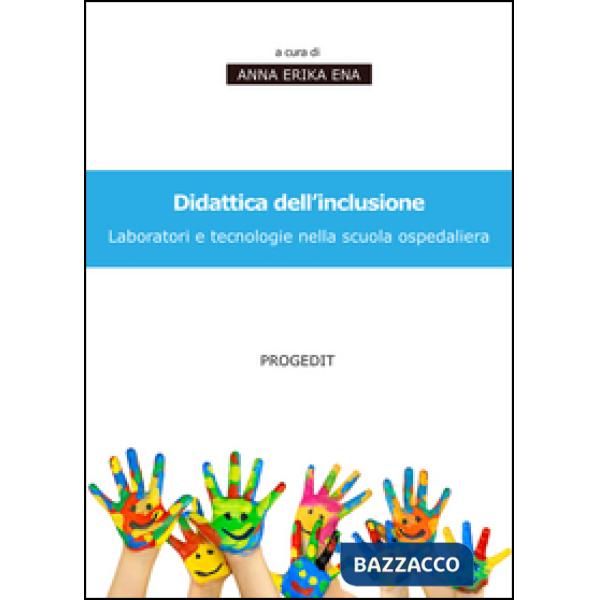 a cura di

ANNA ERIKA ENA

Didattica dell'inclusione

Laboratori e tecnologie nella scuola ospedaliera

PROGEDIT

BAZZACCO